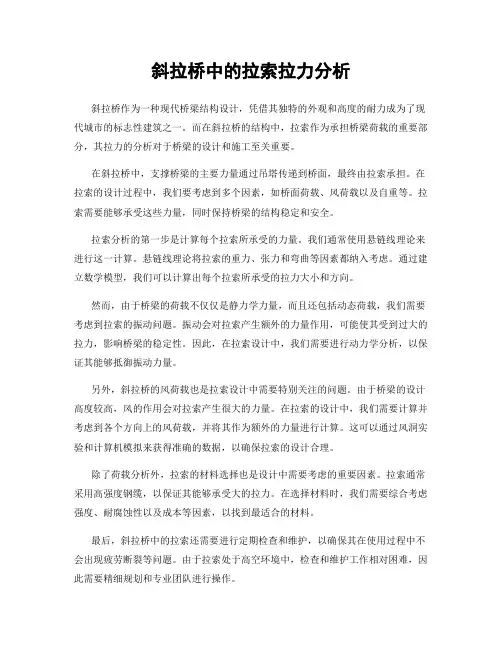 斜拉桥中的拉索拉力分析

斜拉桥作为一种现代桥梁结构设计，凭借其独特的外观和高度的耐力成为了现代城市的标志性建筑之一。而在斜拉桥的结构中，拉索作为承担桥梁荷载的重要部分，其拉力的分析对于桥梁的设计和施工至关重要。

在斜拉桥中，支撑桥梁的主要力量通过吊塔传递到桥面，最终由拉索承担。在拉索的设计过程中，我们要考虑到多个因素，如桥面荷载、风荷载以及自重等。拉索需要能够承受这些力量，同时保持桥梁的结构稳定和安全。

拉索分析的第一步是计算每个拉索所承受的力量。我们通常使用悬链线理论来进行这一计算。悬链线理论将拉索的重力、张力和弯曲等因素都纳入考虑。通过建立数学模型，我们可以计算出每个拉索所承受的拉力大小和方向。

然而，由于桥梁的荷载不仅仅是静力学力量，而且还包括动态荷载，我们需要考虑到拉索的振动问题。振动会对拉索产生额外的力量作用，可能使其受到过大的拉力，影响桥梁的稳定性。因此，在拉索设计中，我们需要进行动力学分析，以保证其能够抵御振动力量。

另外，斜拉桥的风荷载也是拉索设计中需要特别关注的问题。由于桥梁的设计高度较高，风的作用会对拉索产生很大的力量。在拉索的设计中，我们需要计算并考虑到各个方向上的风荷载，并将其作为额外的力量进行计算。这可以通过风洞实验和计算机模拟来获得准确的数据，以确保拉索的设计合理。

除了荷载分析外，拉索的材料选择也是设计中需要考虑的重要因素。拉索通常采用高强度钢缆，以保证其能够承受大的拉力。在选择材料时，我们需要综合考虑强度、耐腐蚀性以及成本等因素，以找到最适合的材料。

最后，斜拉桥中的拉索还需要进行定期检查和维护，以确保其在使用过程中不会出现疲劳断裂等问题。由于拉索处于高空环境中，检查和维护工作相对困难，因此需要精细规划和专业团队进行操作。